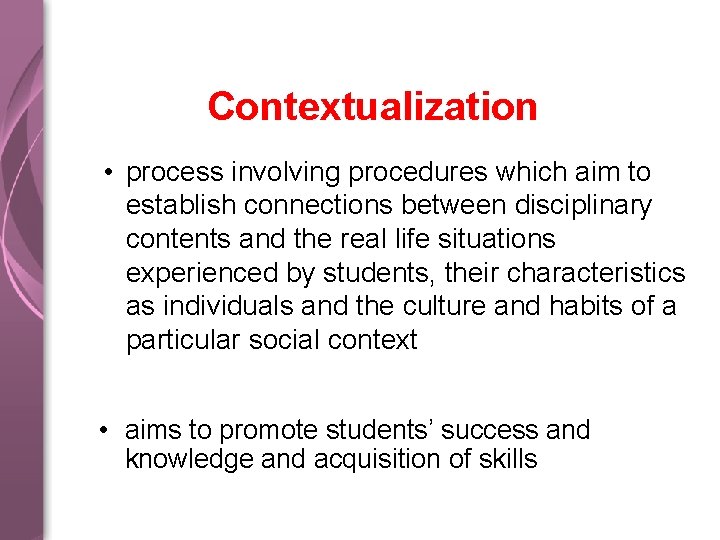 Contextualization

• process involving procedures which aim to establish connections between disciplinary contents and the real life situations experienced by students, their characteristics as individuals and the culture and habits of a particular social context

• aims to promote students' success and knowledge and acquisition of skills